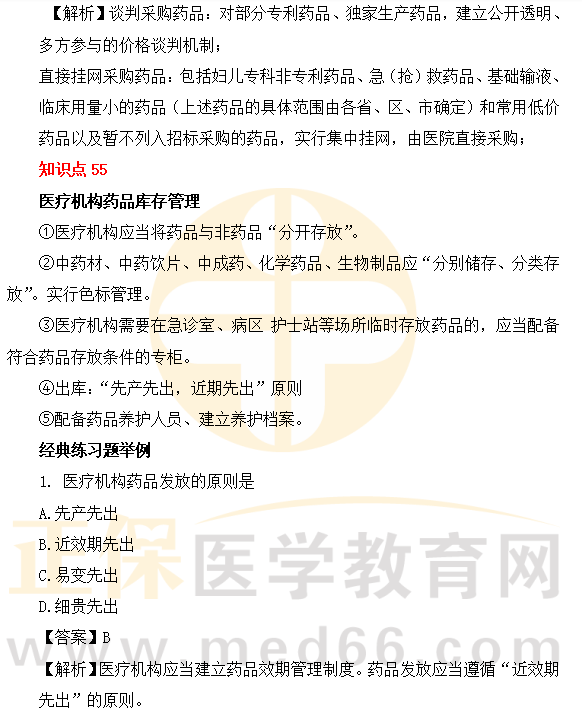 【解析】谈判采购药品：对部分专利药品、独家生产药品，建立公开透明、多方参与的价格谈判机制；

直接挂网采购药品：包括妇儿专科非专利药品、急（抢）救药品、基础输液、临床用量小的药品（上述药品的具体范围由各省、区、市确定）和常用低价药品以及暂不列入招标采购的药品，实行集中挂网，由医院直接采购；

知识点55

医疗机构药品库存管理

①医疗机构应当将药品与非药品“分开存放”。

②中药材、中药饮片、中成药、化学药品、生物制品应“分别储存、分类存放”。实行色标管理。

③医疗机构需要在急诊室、病区 护士站等场所临时存放药品的，应当配备符合药品存放条件的专柜。

④出库：“先产先出，近期先出”原则

⑤配备药品养护人员、建立养护档案。

经典练习题举例

1. 医疗机构药品发放的原则是

A.先产先出

B.近效期先出

C.易变先出

D.细贵先出

【答案】B

【解析】医疗机构应当建立药品效期管理制度。药品发放应当遵循“近效期先出”的原则。

正保医学教育网
www.med66.com